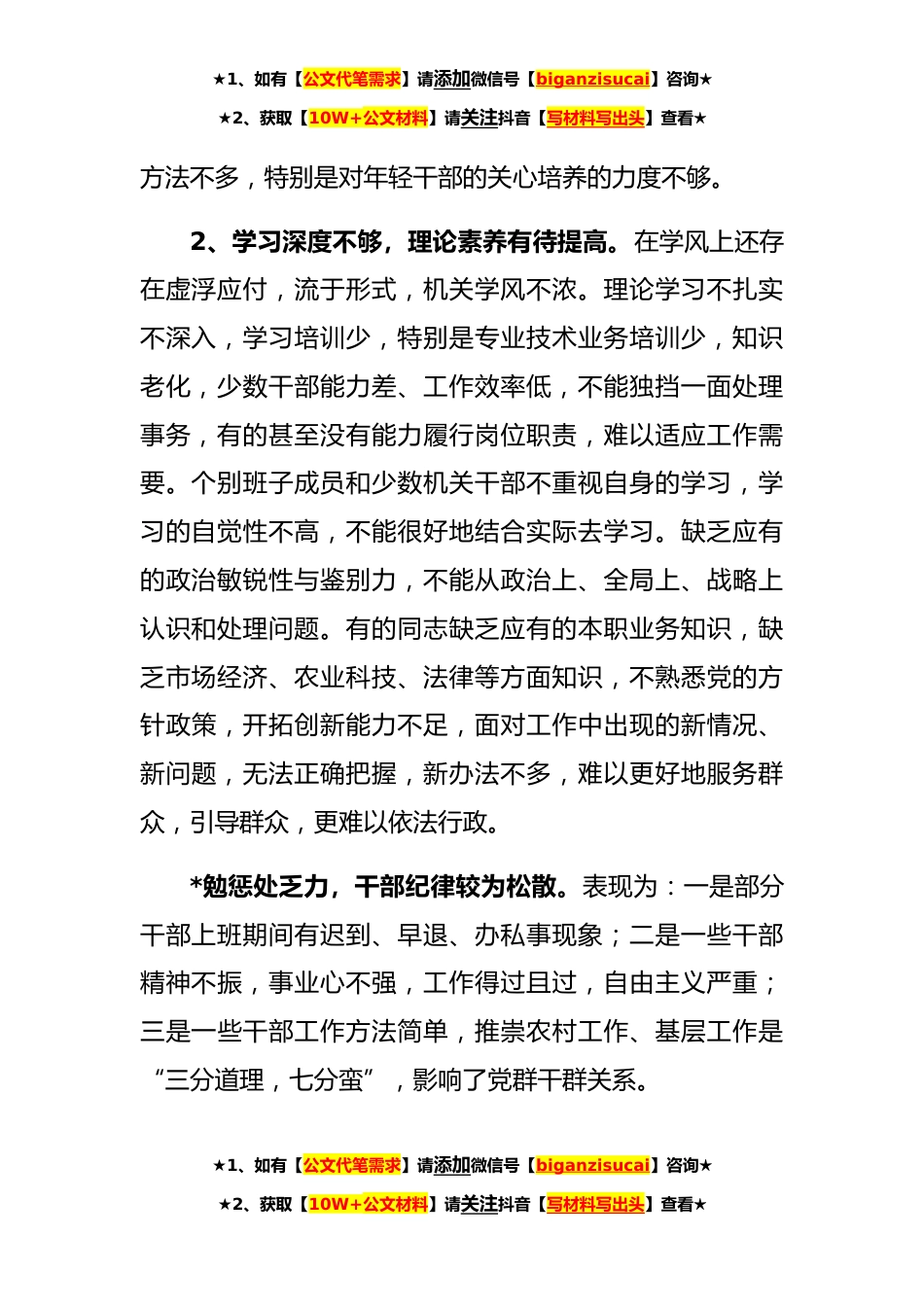 ★1、如有【公文代笔需求】请添加微信号【biganzisucai】咨询★

★2、获取【10W+公文材料】请关注抖音【写材料写出头】查看★

方法不多，特别是对年轻干部的关心培养的力度不够。

2、学习深度不够，理论素养有待提高。在学风上还存在虚浮应付，流于形式，机关学风不浓。理论学习不扎实不深入，学习培训少，特别是专业技术业务培训少，知识老化，少数干部能力差、工作效率低，不能独挡一面处理事务，有的甚至没有能力履行岗位职责，难以适应工作需要。个别班子成员和少数机关干部不重视自身的学习，学习的自觉性不高，不能很好地结合实际去学习。缺乏应有的政治敏锐性与鉴别力，不能从政治上、全局上、战略上认识和处理问题。有的同志缺乏应有的本职业务知识，缺乏市场经济、农业科技、法律等方面知识，不熟悉党的方针政策，开拓创新能力不足，面对工作中出现的新情况、新问题，无法正确把握，新办法不多，难以更好地服务群众，引导群众，更难以依法行政。

*勉惩处乏力，干部纪律较为松散。表现为：一是部分干部上班期间有迟到、早退、办私事现象；二是一些干部精神不振，事业心不强，工作得过且过，自由主义严重；三是一些干部工作方法简单，推崇农村工作、基层工作是“三分道理，七分蛮”，影响了党群干群关系。

★1、如有【公文代笔需求】请添加微信号【biganzisucai】咨询★

★2、获取【10W+公文材料】请关注抖音【写材料写出头】查看★